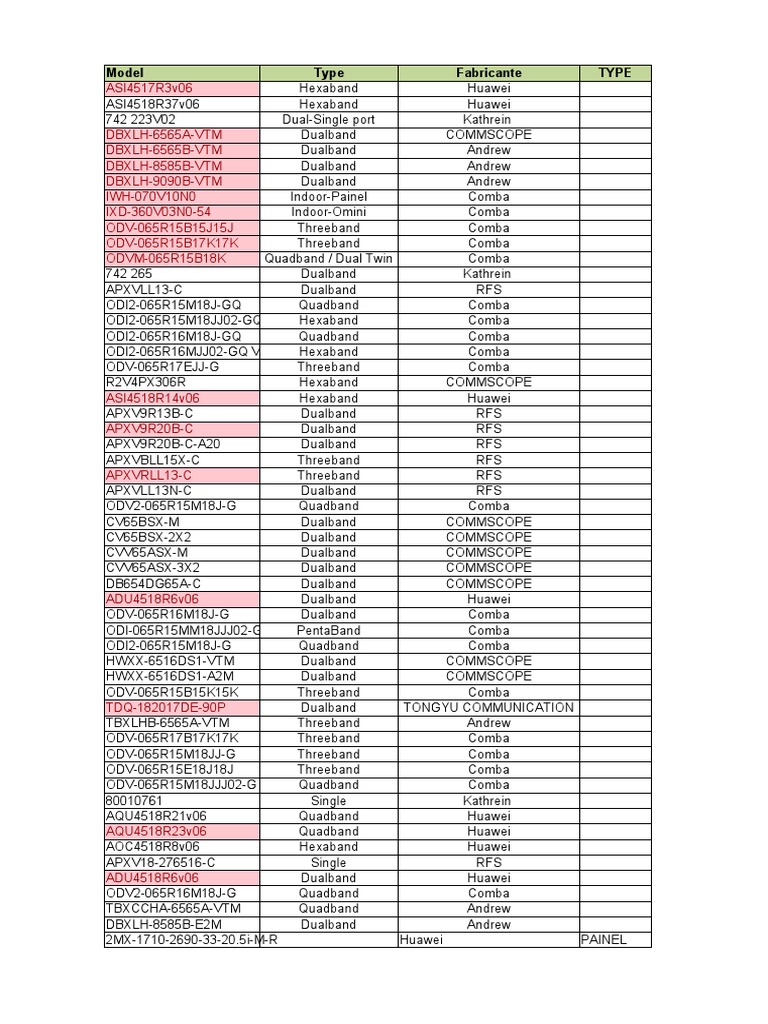 | Model | Type | Fabricante | TYPE |
|---|---|---|---|
| ASI4517R3v06 | Hexaband | Huawei | |
| ASI4518R37v06 | Hexaband | Huawei | |
| 742 223V02 | Dual-Single port | Kathrein | |
| DBXLH-6565A-VTM | Dualband | COMMSCOPE | |
| DBXLH-6565B-VTM | Dualband | Andrew | |
| DBXLH-8585B-VTM | Dualband | Andrew | |
| DBXLH-9090B-VTM | Dualband | Andrew | |
| IWH-070V10N0 | Indoor-Painel | Comba | |
| IXD-360V03N0-54 | Indoor-Omini | Comba | |
| ODV-065R15B15J15J | Threeband | Comba | |
| ODV-065R15B17K17K | Threeband | Comba | |
| ODVM-065R15B18K | Quadband / Dual Twin | Comba | |
| 742 265 | Dualband | Kathrein | |
| APXVLL13-C | Dualband | RFS | |
| ODI2-065R15M18J-GQ | Quadband | Comba | |
| ODI2-065R15M18JJ02-GQ | Hexaband | Comba | |
| ODI2-065R16M18J-GQ | Quadband | Comba | |
| ODI2-065R16MJJ02-GQ V | Hexaband | Comba | |
| ODV-065R17EJJ-G | Threeband | Comba | |
| R2V4PX306R | Hexaband | COMMSCOPE | |
| ASI4518R14v06 | Hexaband | Huawei | |
| APXV9R13B-C | Dualband | RFS | |
| APXV9R20B-C | Dualband | RFS | |
| APXV9R20B-C-A20 | Dualband | RFS | |
| APXVBLL15X-C | Threeband | RFS | |
| APXVRLL13-C | Threeband | RFS | |
| APXVLL13N-C | Dualband | RFS | |
| ODV2-065R15M18J-G | Quadband | Comba | |
| CV65BSX-M | Dualband | COMMSCOPE | |
| CV65BSX-2X2 | Dualband | COMMSCOPE | |
| CVV65ASX-M | Dualband | COMMSCOPE | |
| CVV65ASX-3X2 | Dualband | COMMSCOPE | |
| DB654DG65A-C | Dualband | COMMSCOPE | |
| ADU4518R6v06 | Dualband | Huawei | |
| ODV-065R16M18J-G | Dualband | Comba | |
| ODI-065R15MM18JJJ02-G | PentaBand | Comba | |
| ODI2-065R15M18J-G | Quadband | Comba | |
| HWXX-6516DS1-VTM | Dualband | COMMSCOPE | |
| HWXX-6516DS1-A2M | Dualband | COMMSCOPE | |
| ODV-065R15B15K15K | Threeband | Comba | |
| TDQ-182017DE-90P | Dualband | TONGYU COMMUNICATION | |
| TBXLHB-6565A-VTM | Threeband | Andrew | |
| ODV-065R17B17K17K | Threeband | Comba | |
| ODV-065R15M18JJ-G | Threeband | Comba | |
| ODV-065R15E18J18J | Threeband | Comba | |
| ODV-065R15M18JJJ02-G | Quadband | Comba | |
| 80010761 | Single | Kathrein | |
| AQU4518R21v06 | Quadband | Huawei | |
| AQU4518R23v06 | Quadband | Huawei | |
| AOC4518R8v06 | Hexaband | Huawei | |
| APXV18-276516-C | Single | RFS | |
| ADU4518R6v06 | Dualband | Huawei | |
| ODV2-065R16M18J-G | Quadband | Comba | |
| TBXCCHA-6565A-VTM | Quadband | Andrew | |
| DBXLH-8585B-E2M | Dualband | Andrew | |
| 2MX-1710-2690-33-20.5i-M-R | | Huawei | PAINEL |